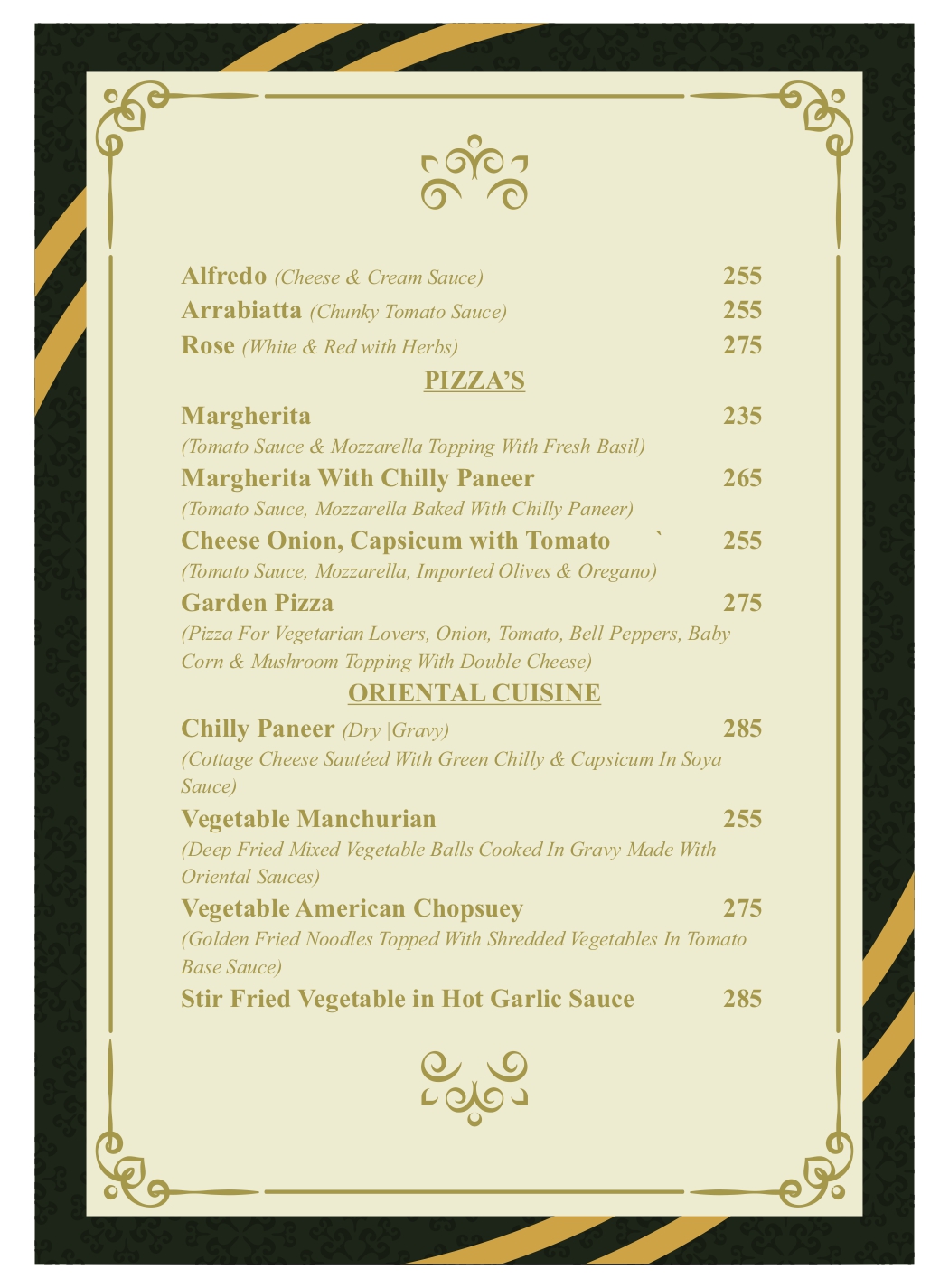 Alfredo (Cheese & Cream Sauce) 255
Arrabiatta (Chunky Tomato Sauce) 255
Rose (White & Red with Herbs) 275

PIZZA'S

Margherita 235
(Tomato Sauce & Mozzarella Topping With Fresh Basil)

Margherita With Chilly Paneer 265
(Tomato Sauce, Mozzarella Baked With Chilly Paneer)

Cheese Onion, Capsicum with Tomato ` 255
(Tomato Sauce, Mozzarella, Imported Olives & Oregano)

Garden Pizza 275
(Pizza For Vegetarian Lovers, Onion, Tomato, Bell Peppers, Baby Corn & Mushroom Topping With Double Cheese)

ORIENTAL CUISINE

Chilly Paneer (Dry |Gravy) 285
(Cottage Cheese Sautéed With Green Chilly & Capsicum In Soya Sauce)

Vegetable Manchurian 255
(Deep Fried Mixed Vegetable Balls Cooked In Gravy Made With Oriental Sauces)

Vegetable American Chopsuey 275
(Golden Fried Noodles Topped With Shredded Vegetables In Tomato Base Sauce)

Stir Fried Vegetable in Hot Garlic Sauce 285